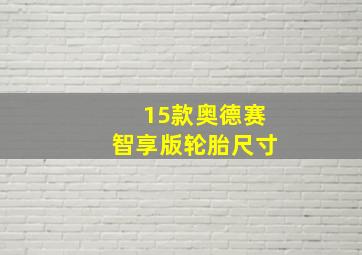 15款奥德赛
智享版轮胎尺寸